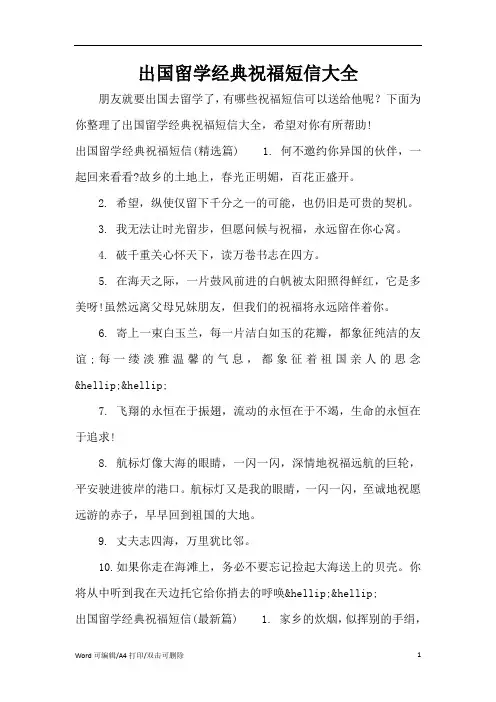 出国留学经典祝福短信大全

朋友就要出国去留学了，有哪些祝福短信可以送给他呢？下面为你整理了出国留学经典祝福短信大全，希望对你有所帮助！

出国留学经典祝福短信(精选篇)　1. 何不邀约你异国的伙伴，一起回来看看?故乡的土地上，春光正明媚，百花正盛开。

2. 希望，纵使仅留下千分之一的可能，也仍旧是可贵的契机。

3. 我无法让时光留步，但愿问候与祝福，永远留在你心窝。

4. 破千重关心怀天下，读万卷书志在四方。

5. 在海天之际，一片鼓风前进的白帆被太阳照得鲜红，它是多美呀!虽然远离父母兄妹朋友，但我们的祝福将永远陪伴着你。

6. 寄上一束白玉兰，每一片洁白如玉的花瓣，都象征纯洁的友谊;每一缕淡雅温馨的气息，都象征着祖国亲人的思念&hellip;&hellip;

7. 飞翔的永恒在于振翅，流动的永恒在于不竭，生命的永恒在于追求!

8. 航标灯像大海的眼睛，一闪一闪，深情地祝福远航的巨轮，平安驶进彼岸的港口。航标灯又是我的眼睛，一闪一闪，至诚地祝愿远游的赤子，早早回到祖国的大地。

9. 丈夫志四海，万里犹比邻。

10. 如果你走在海滩上，务必不要忘记捡起大海送上的贝壳。你将从中听到我在天边托它给你捎去的呼唤&hellip;&hellip;

出国留学经典祝福短信(最新篇)　1. 家乡的炊烟，似挥别的手绢，

Word 可编辑/A4 打印/双击可删除　1